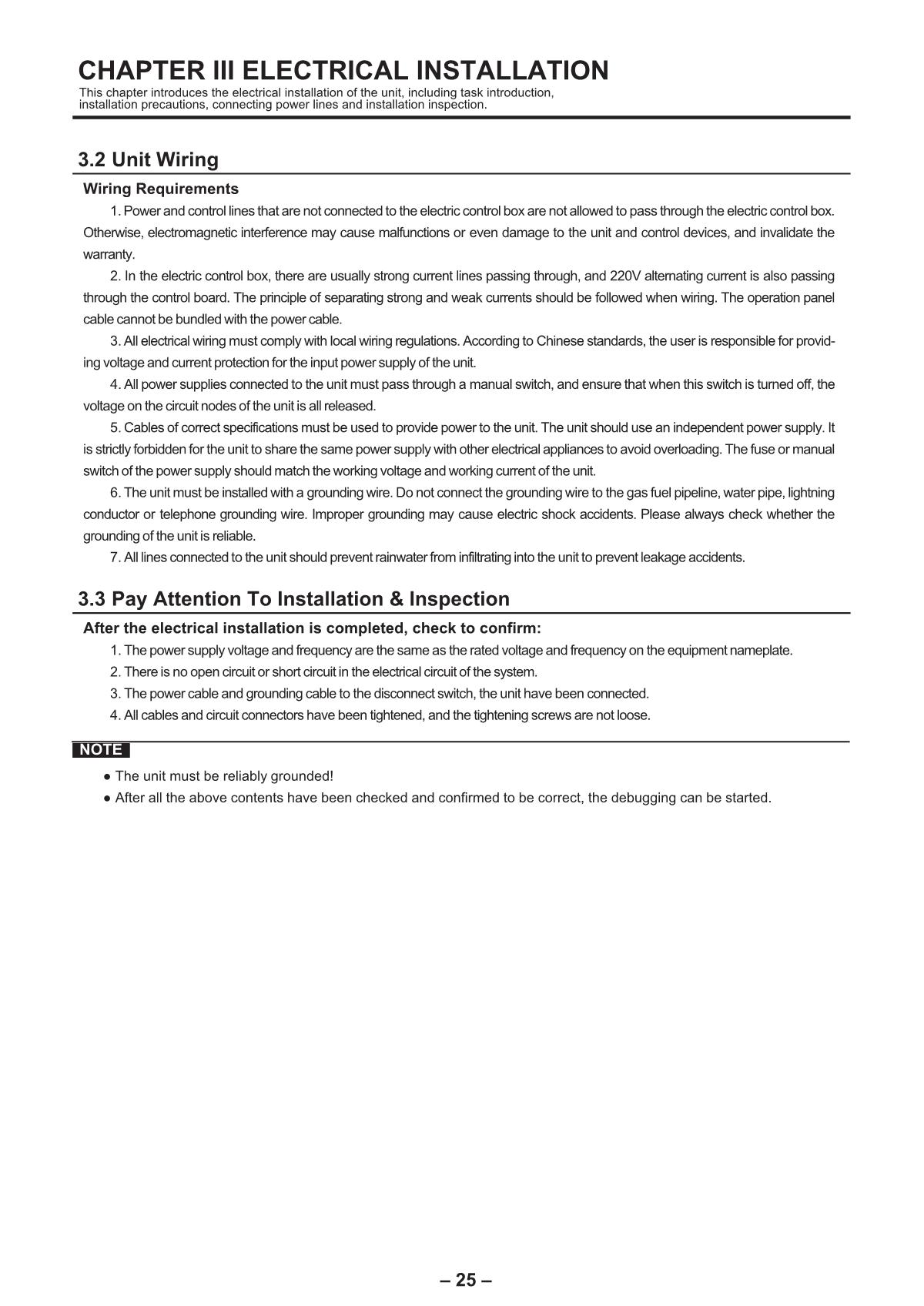 CHAPTER III ELECTRICAL INSTALLATION

This chapter introduces the electrical installation of the unit, including task introduction, installation precautions, connecting power lines and installation inspection.

3.2 Unit Wiring

Wiring Requirements

1. Power and control lines that are not connected to the electric control box are not allowed to pass through the electric control box. Otherwise, electromagnetic interference may cause malfunctions or even damage to the unit and control devices, and invalidate the warranty.

2. In the electric control box, there are usually strong current lines passing through, and 220V alternating current is also passing through the control board. The principle of separating strong and weak currents should be followed when wiring. The operation panel cable cannot be bundled with the power cable.

3. All electrical wiring must comply with local wiring regulations. According to Chinese standards, the user is responsible for providing voltage and current protection for the input power supply of the unit.

4. All power supplies connected to the unit must pass through a manual switch, and ensure that when this switch is turned off, the voltage on the circuit nodes of the unit is all released.

5. Cables of correct specifications must be used to provide power to the unit. The unit should use an independent power supply. It is strictly forbidden for the unit to share the same power supply with other electrical appliances to avoid overloading. The fuse or manual switch of the power supply should match the working voltage and working current of the unit.

6. The unit must be installed with a grounding wire. Do not connect the grounding wire to the gas fuel pipeline, water pipe, lightning conductor or telephone grounding wire. Improper grounding may cause electric shock accidents. Please always check whether the grounding of the unit is reliable.

7. All lines connected to the unit should prevent rainwater from infiltrating into the unit to prevent leakage accidents.

3.3 Pay Attention To Installation & Inspection

After the electrical installation is completed, check to confirm:

1. The power supply voltage and frequency are the same as the rated voltage and frequency on the equipment nameplate.

2. There is no open circuit or short circuit in the electrical circuit of the system.

3. The power cable and grounding cable to the disconnect switch, the unit have been connected.

4. All cables and circuit connectors have been tightened, and the tightening screws are not loose.

NOTE

● The unit must be reliably grounded!

● After all the above contents have been checked and confirmed to be correct, the debugging can be started.

– 25 –